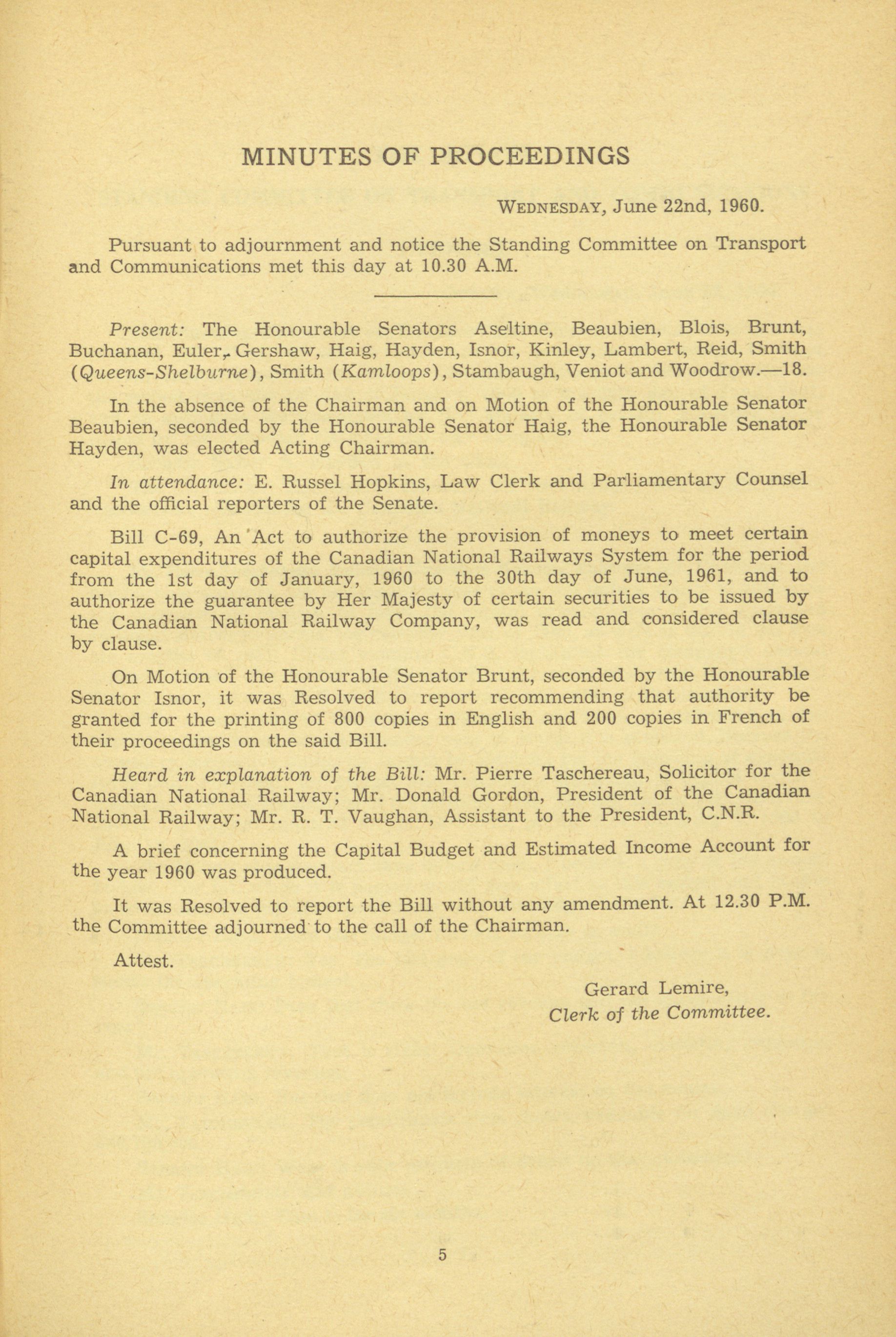 MINUTES OF PROCEEDINGS

WEDNESDAY, June 22nd, 1960.

Pursuant to adjournment and notice the Standing Committee on Transport and Communications met this day at 10.30 A.M.

Present: The Honourable Senators Aseltine, Beaubien, Blois, Brunt, Buchanan, Euler, Gershaw, Haig, Hayden, Isnor, Kinley, Lambert, Reid, Smith (Queens-Shelburne), Smith (Kamloops), Stambaugh, Veniot and Woodrow.—18.

In the absence of the Chairman and on Motion of the Honourable Senator Beaubien, seconded by the Honourable Senator Haig, the Honourable Senator Hayden, was elected Acting Chairman.

In attendance: E. Russel Hopkins, Law Clerk and Parliamentary Counsel and the official reporters of the Senate.

Bill C-69, An Act to authorize the provision of moneys to meet certain capital expenditures of the Canadian National Railways System for the period from the 1st day of January, 1960 to the 30th day of June, 1961, and to authorize the guarantee by Her Majesty of certain securities to be issued by the Canadian National Railway Company, was read and considered clause by clause.

On Motion of the Honourable Senator Brunt, seconded by the Honourable Senator Isnor, it was Resolved to report recommending that authority be granted for the printing of 800 copies in English and 200 copies in French of their proceedings on the said Bill.

Heard in explanation of the Bill: Mr. Pierre Taschereau, Solicitor for the Canadian National Railway; Mr. Donald Gordon, President of the Canadian National Railway; Mr. R. T. Vaughan, Assistant to the President, C.N.R.

A brief concerning the Capital Budget and Estimated Income Account for the year 1960 was produced.

It was Resolved to report the Bill without any amendment. At 12.30 P.M. the Committee adjourned to the call of the Chairman.

Attest.

Gerard Lemire,
Clerk of the Committee.

5